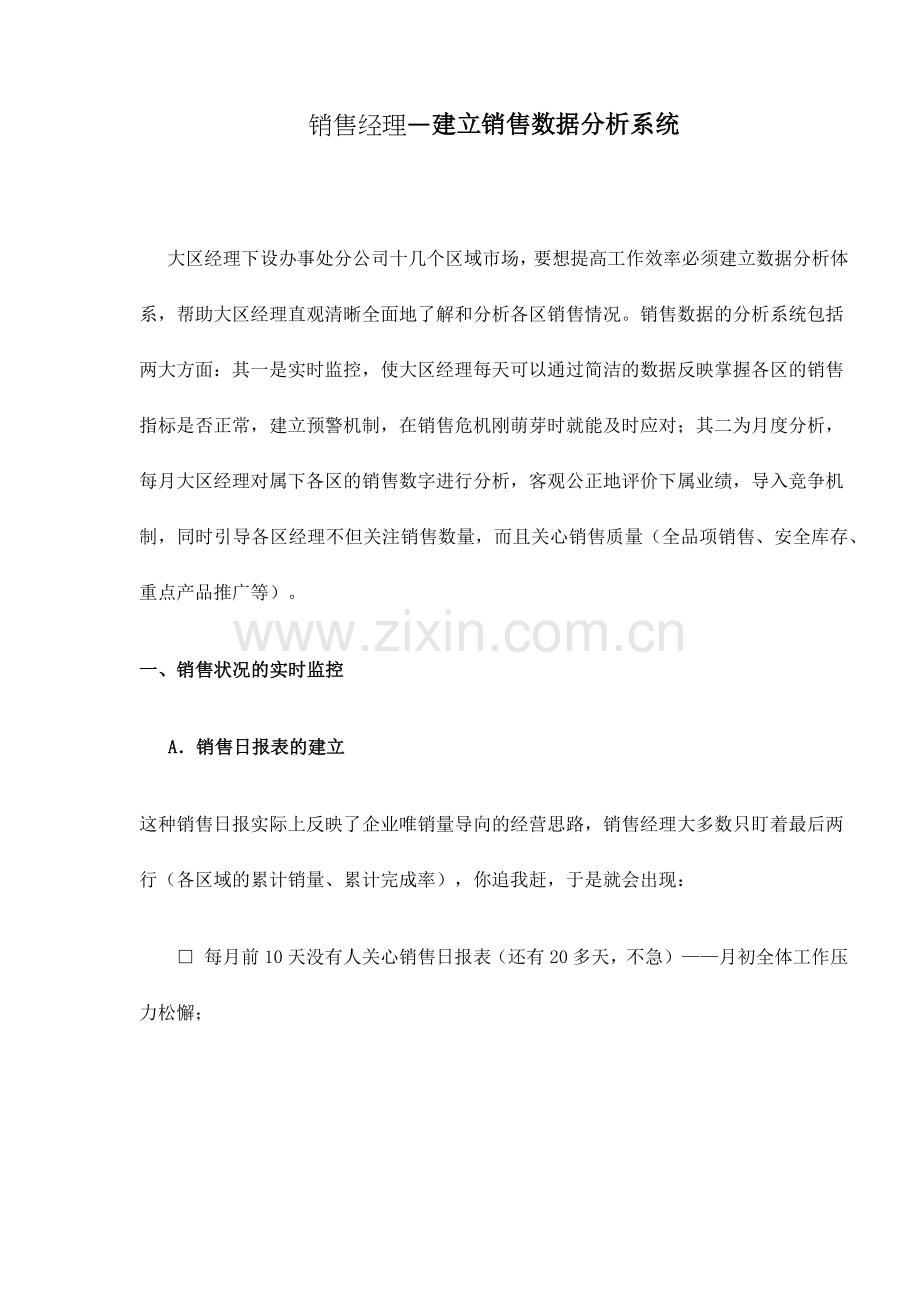 销售经理—建立销售数据分析系统

大区经理下设办事处分公司十几个区域市场，要想提高工作效率必须建立数据分析体系，帮助大区经理直观清晰全面地了解和分析各区销售情况。销售数据的分析系统包括两大方面：其一是实时监控，使大区经理每天可以通过简洁的数据反映掌握各区的销售指标是否正常，建立预警机制，在销售危机刚萌芽时就能及时应对；其二为月度分析，每月大区经理对属下各区的销售数字进行分析，客观公正地评价下属业绩，导入竞争机制，同时引导各区经理不但关注销售数量，而且关心销售质量（全品项销售、安全库存、重点产品推广等）。

www.zixin.com.cn

一、销售状况的实时监控

A．销售日报表的建立

这种销售日报实际上反映了企业唯销量导向的经营思路，销售经理大多数只盯着最后两行（各区域的累计销量、累计完成率），你追我赶，于是就会出现：

□ 每月前10天没有人关心销售日报表（还有20多天，不急）——月初全体工作压力松懈；